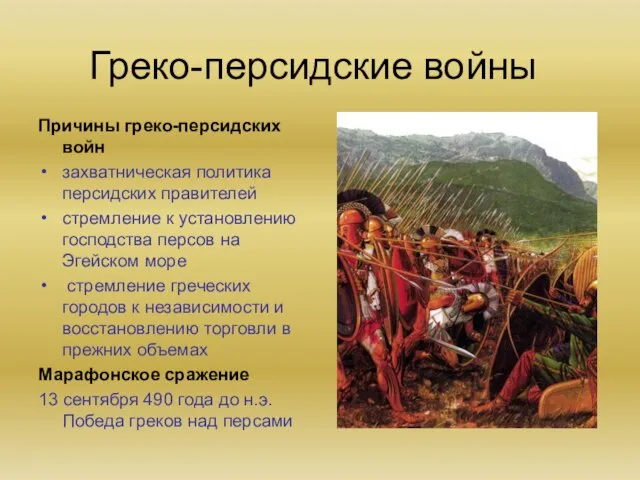 Греко-персидские войны

Причины греко-персидских войн

• захватническая политика персидских правителей
• стремление к установлению господства персов на Эгейском море
• стремление греческих городов к независимости и восстановлению торговли в прежних объемах

Марафонское сражение

13 сентября 490 года до н.э. Победа греков над персами